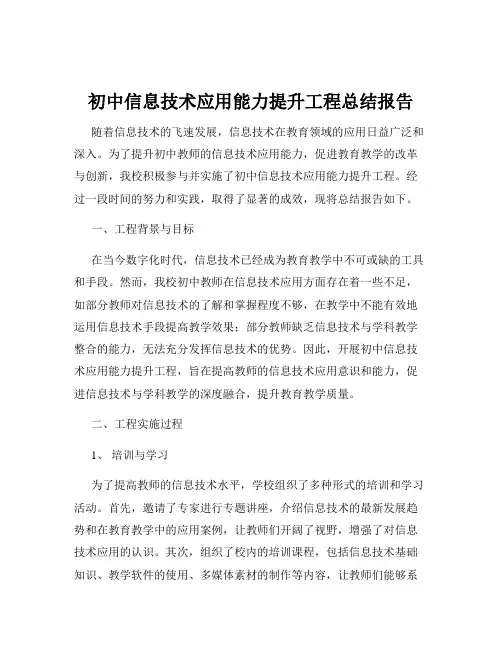 初中信息技术应用能力提升工程总结报告

随着信息技术的飞速发展，信息技术在教育领域的应用日益广泛和深入。为了提升初中教师的信息技术应用能力，促进教育教学的改革与创新，我校积极参与并实施了初中信息技术应用能力提升工程。经过一段时间的努力和实践，取得了显著的成效，现将总结报告如下。

一、工程背景与目标

在当今数字化时代，信息技术已经成为教育教学中不可或缺的工具和手段。然而，我校初中教师在信息技术应用方面存在着一些不足，如部分教师对信息技术的了解和掌握程度不够，在教学中不能有效地运用信息技术手段提高教学效果；部分教师缺乏信息技术与学科教学整合的能力，无法充分发挥信息技术的优势。因此，开展初中信息技术应用能力提升工程，旨在提高教师的信息技术应用意识和能力，促进信息技术与学科教学的深度融合，提升教育教学质量。

二、工程实施过程

1、培训与学习

为了提高教师的信息技术水平，学校组织了多种形式的培训和学习活动。首先，邀请了专家进行专题讲座，介绍信息技术的最新发展趋势和在教育教学中的应用案例，让教师们开阔了视野，增强了对信息技术应用的认识。其次，组织了校内的培训课程，包括信息技术基础知识、教学软件的使用、多媒体素材的制作等内容，让教师们能够系